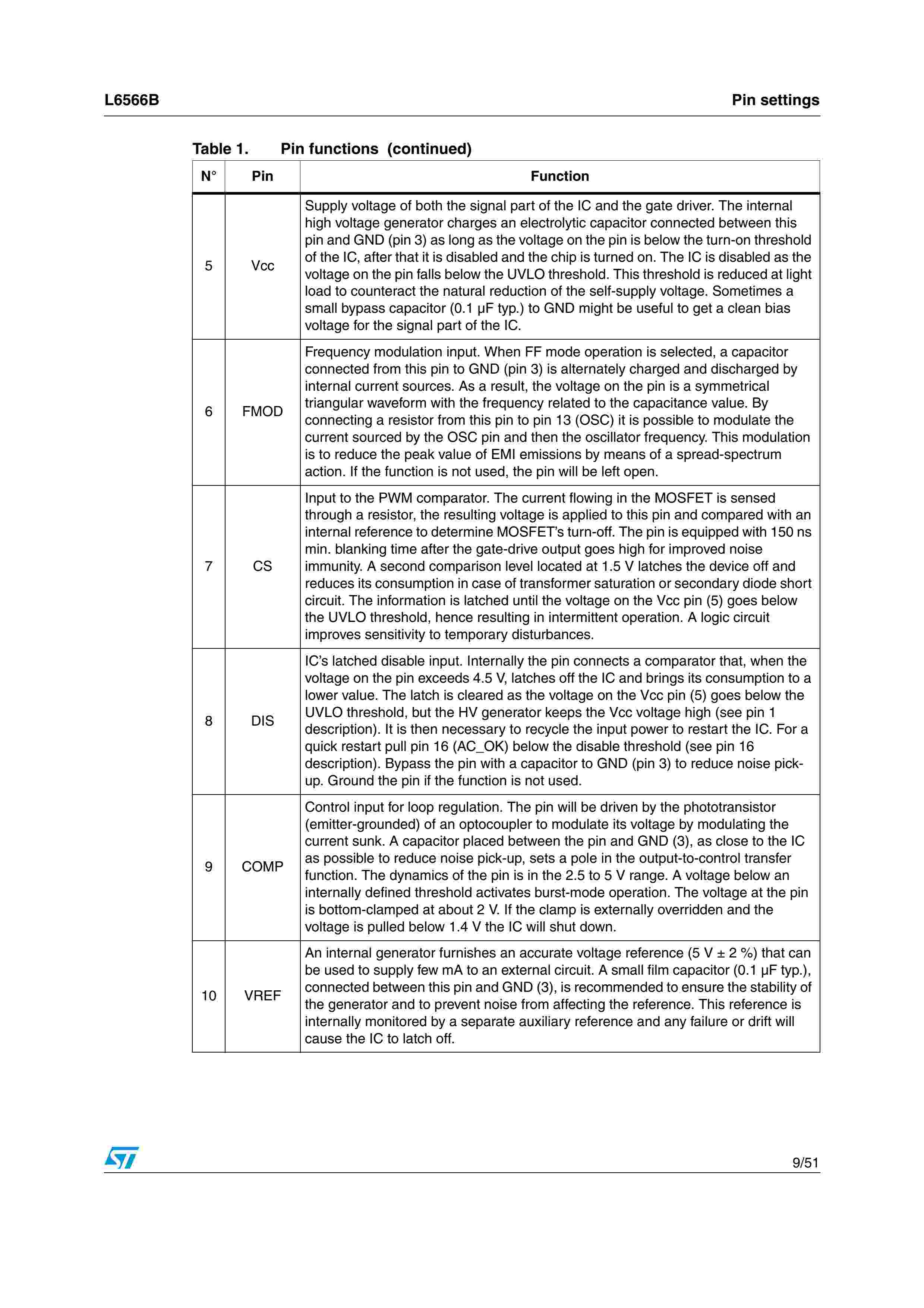 L6566B

Pin settings

Table 1. Pin functions (continued)

| N° | Pin | Function |
|---|---|---|
| 5 | Vcc | Supply voltage of both the signal part of the IC and the gate driver. The internal high voltage generator charges an electrolytic capacitor connected between this pin and GND (pin 3) as long as the voltage on the pin is below the turn-on threshold of the IC, after that it is disabled and the chip is turned on. The IC is disabled as the voltage on the pin falls below the UVLO threshold. This threshold is reduced at light load to counteract the natural reduction of the self-supply voltage. Sometimes a small bypass capacitor (0.1 µF typ.) to GND might be useful to get a clean bias voltage for the signal part of the IC. |
| 6 | FMOD | Frequency modulation input. When FF mode operation is selected, a capacitor connected from this pin to GND (pin 3) is alternately charged and discharged by internal current sources. As a result, the voltage on the pin is a symmetrical triangular waveform with the frequency related to the capacitance value. By connecting a resistor from this pin to pin 13 (OSC) it is possible to modulate the current sourced by the OSC pin and then the oscillator frequency. This modulation is to reduce the peak value of EMI emissions by means of a spread-spectrum action. If the function is not used, the pin will be left open. |
| 7 | CS | Input to the PWM comparator. The current flowing in the MOSFET is sensed through a resistor, the resulting voltage is applied to this pin and compared with an internal reference to determine MOSFET's turn-off. The pin is equipped with 150 ns min. blanking time after the gate-drive output goes high for improved noise immunity. A second comparison level located at 1.5 V latches the device off and reduces its consumption in case of transformer saturation or secondary diode short circuit. The information is latched until the voltage on the Vcc pin (5) goes below the UVLO threshold, hence resulting in intermittent operation. A logic circuit improves sensitivity to temporary disturbances. |
| 8 | DIS | IC's latched disable input. Internally the pin connects a comparator that, when the voltage on the pin exceeds 4.5 V, latches off the IC and brings its consumption to a lower value. The latch is cleared as the voltage on the Vcc pin (5) goes below the UVLO threshold, but the HV generator keeps the Vcc voltage high (see pin 1 description). It is then necessary to recycle the input power to restart the IC. For a quick restart pull pin 16 (AC_OK) below the disable threshold (see pin 16 description). Bypass the pin with a capacitor to GND (pin 3) to reduce noise pick-up. Ground the pin if the function is not used. |
| 9 | COMP | Control input for loop regulation. The pin will be driven by the phototransistor (emitter-grounded) of an optocoupler to modulate its voltage by modulating the current sunk. A capacitor placed between the pin and GND (3), as close to the IC as possible to reduce noise pick-up, sets a pole in the output-to-control transfer function. The dynamics of the pin is in the 2.5 to 5 V range. A voltage below an internally defined threshold activates burst-mode operation. The voltage at the pin is bottom-clamped at about 2 V. If the clamp is externally overridden and the voltage is pulled below 1.4 V the IC will shut down. |
| 10 | VREF | An internal generator furnishes an accurate voltage reference (5 V ± 2 %) that can be used to supply few mA to an external circuit. A small film capacitor (0.1 µF typ.), connected between this pin and GND (3), is recommended to ensure the stability of the generator and to prevent noise from affecting the reference. This reference is internally monitored by a separate auxiliary reference and any failure or drift will cause the IC to latch off. |

9/51